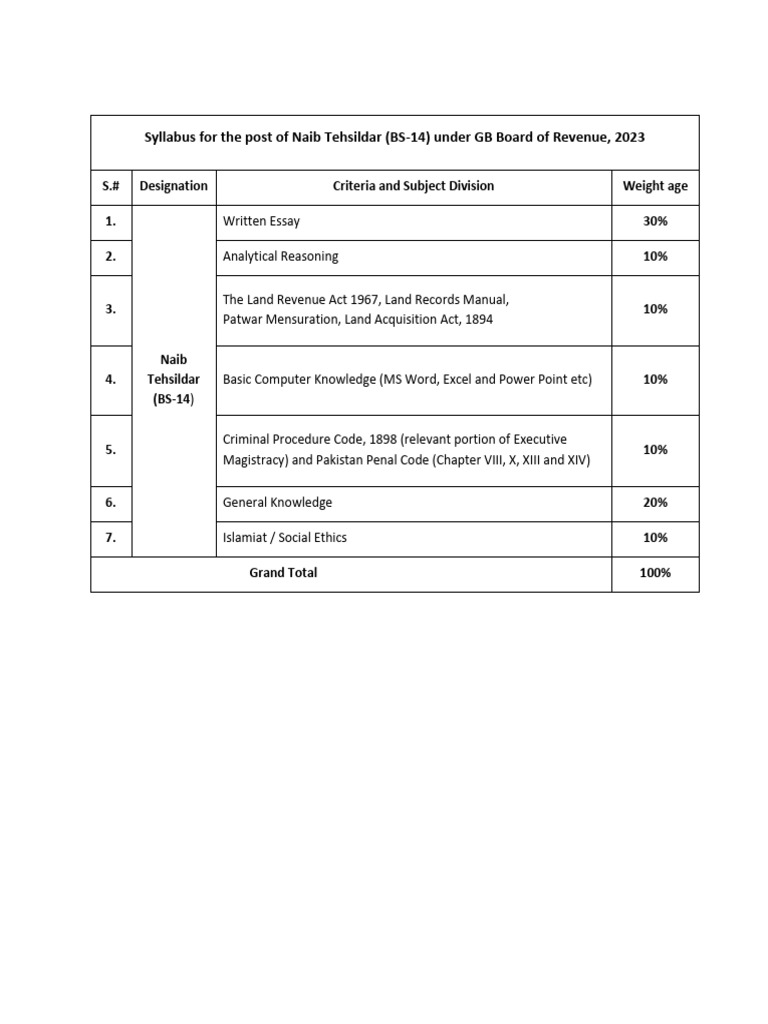 Syllabus for the post of Naib Tehsildar (BS-14) under GB Board of Revenue, 2023

| S.# | Designation | Criteria and Subject Division | Weight age |
|---|---|---|---|
| 1. | Naib Tehsildar (BS-14) | Written Essay | 30% |
| 2. | | Analytical Reasoning | 10% |
| 3. | | The Land Revenue Act 1967, Land Records Manual, Patwar Mensuration, Land Acquisition Act, 1894 | 10% |
| 4. | | Basic Computer Knowledge (MS Word, Excel and Power Point etc) | 10% |
| 5. | | Criminal Procedure Code, 1898 (relevant portion of Executive Magistracy) and Pakistan Penal Code (Chapter VIII, X, XIII and XIV) | 10% |
| 6. | | General Knowledge | 20% |
| 7. | | Islamiat / Social Ethics | 10% |
| Grand Total | | | 100% |